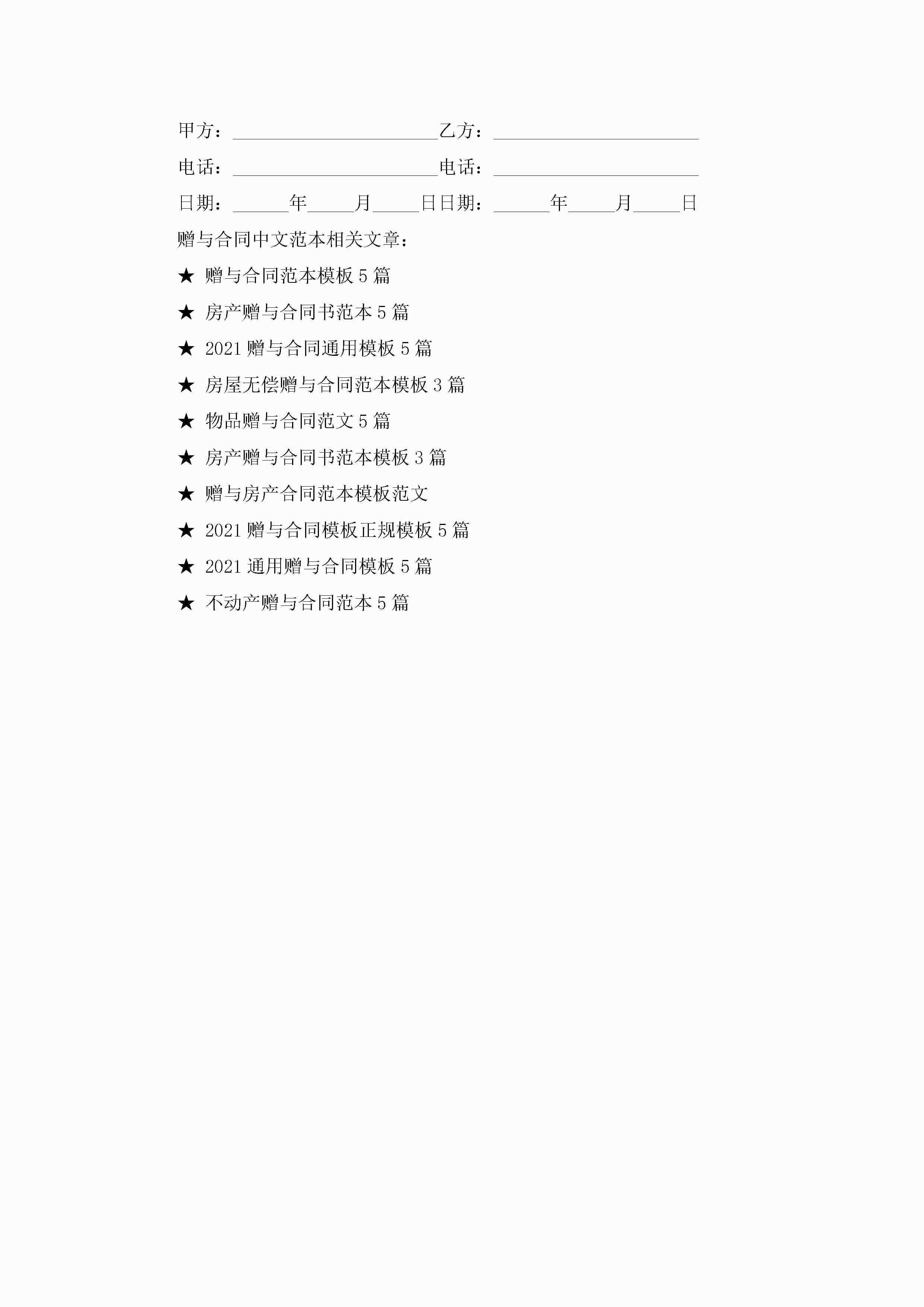 甲方：______________________乙方：______________________

电话：______________________电话：______________________

日期：______年_____月_____日日期：______年_____月_____日

赠与合同中文范本相关文章：

★ 赠与合同范本模板 5 篇

★ 房产赠与合同书范本 5 篇

★ 2021 赠与合同通用模板 5 篇

★ 房屋无偿赠与合同范本模板 3 篇

★ 物品赠与合同范文 5 篇

★ 房产赠与合同书范本模板 3 篇

★ 赠与房产合同范本模板范文

★ 2021 赠与合同模板正规模板 5 篇

★ 2021 通用赠与合同模板 5 篇

★ 不动产赠与合同范本 5 篇